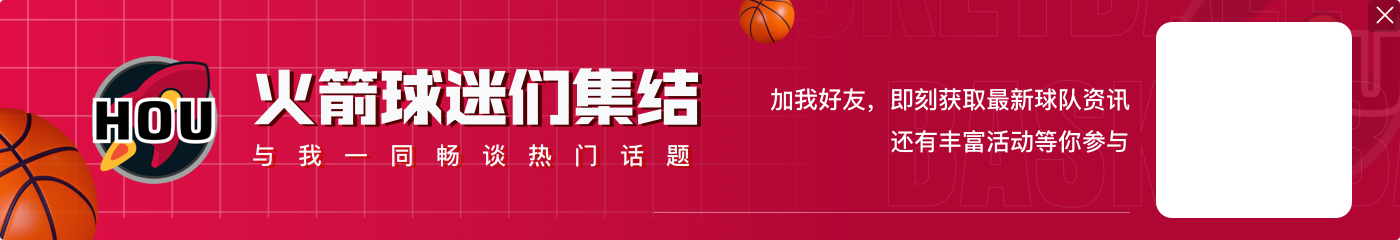 HOU

火箭球迷们集结

与我一同畅谈热门话题

加我好友，即刻获取最新球队资讯
还有丰富活动等你参与